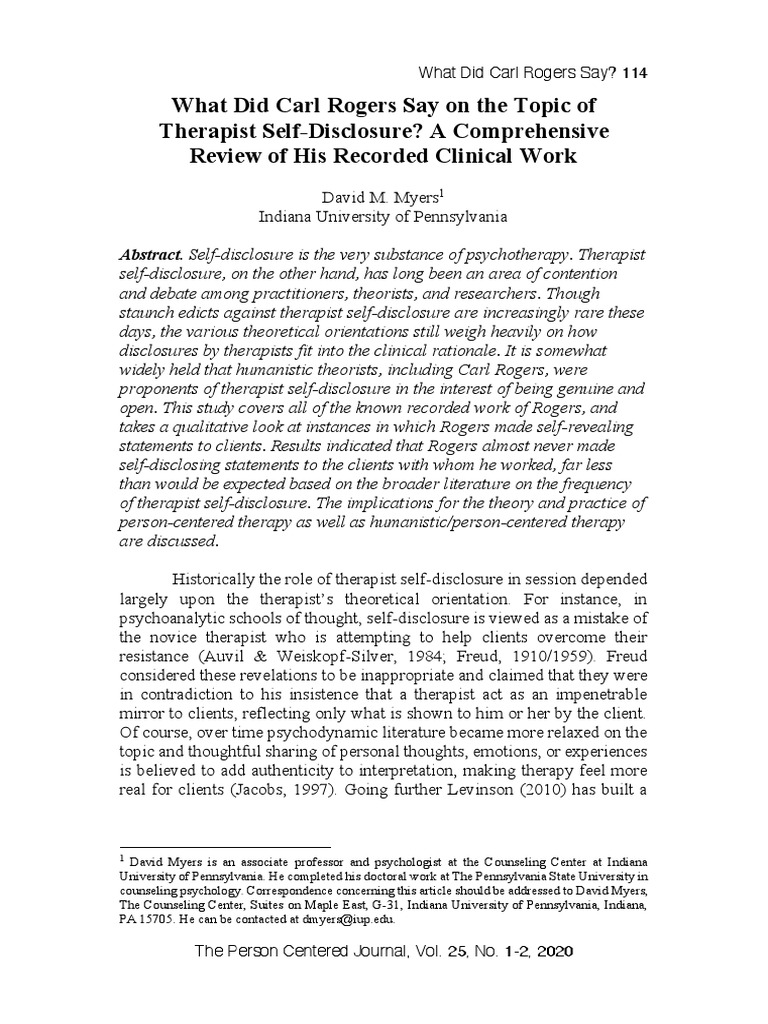 What Did Carl Rogers Say? 114

What Did Carl Rogers Say on the Topic of Therapist Self-Disclosure? A Comprehensive Review of His Recorded Clinical Work

David M. Myers$^1$
Indiana University of Pennsylvania

Abstract. Self-disclosure is the very substance of psychotherapy. Therapist self-disclosure, on the other hand, has long been an area of contention and debate among practitioners, theorists, and researchers. Though staunch edicts against therapist self-disclosure are increasingly rare these days, the various theoretical orientations still weigh heavily on how disclosures by therapists fit into the clinical rationale. It is somewhat widely held that humanistic theorists, including Carl Rogers, were proponents of therapist self-disclosure in the interest of being genuine and open. This study covers all of the known recorded work of Rogers, and takes a qualitative look at instances in which Rogers made self-revealing statements to clients. Results indicated that Rogers almost never made self-disclosing statements to the clients with whom he worked, far less than would be expected based on the broader literature on the frequency of therapist self-disclosure. The implications for the theory and practice of person-centered therapy as well as humanistic/person-centered therapy are discussed.

Historically the role of therapist self-disclosure in session depended largely upon the therapist's theoretical orientation. For instance, in psychoanalytic schools of thought, self-disclosure is viewed as a mistake of the novice therapist who is attempting to help clients overcome their resistance (Auvil & Weiskopf-Silver, 1984; Freud, 1910/1959). Freud considered these revelations to be inappropriate and claimed that they were in contradiction to his insistence that a therapist act as an impenetrable mirror to clients, reflecting only what is shown to him or her by the client. Of course, over time psychodynamic literature became more relaxed on the topic and thoughtful sharing of personal thoughts, emotions, or experiences is believed to add authenticity to interpretation, making therapy feel more real for clients (Jacobs, 1997). Going further Levinson (2010) has built a

$^1$ David Myers is an associate professor and psychologist at the Counseling Center at Indiana University of Pennsylvania. He completed his doctoral work at The Pennsylvania State University in counseling psychology. Correspondence concerning this article should be addressed to David Myers, The Counseling Center, Suites on Maple East, G-31, Indiana University of Pennsylvania, Indiana, PA 15705. He can be contacted at dmyers@iup.edu.

The Person Centered Journal, Vol. 25, No. 1-2, 2020